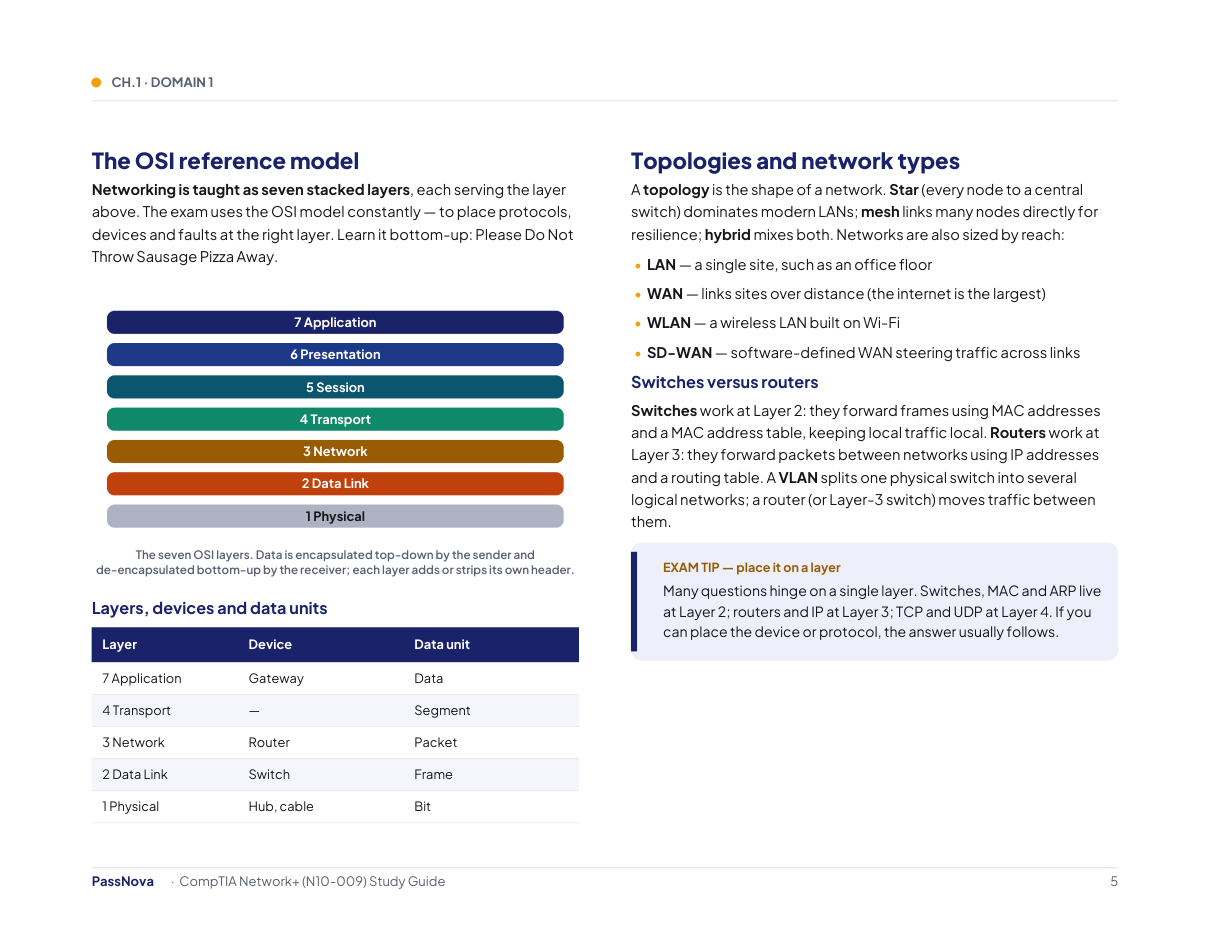 CH.1 · DOMAIN 1

The OSI reference model

Networking is taught as seven stacked layers, each serving the layer above. The exam uses the OSI model constantly — to place protocols, devices and faults at the right layer. Learn it bottom-up: Please Do Not Throw Sausage Pizza Away.

7 Application
6 Presentation
5 Session
4 Transport
3 Network
2 Data Link
1 Physical

The seven OSI layers. Data is encapsulated top-down by the sender and de-encapsulated bottom-up by the receiver; each layer adds or strips its own header.

Layers, devices and data units

| Layer | Device | Data unit |
|---|---|---|
| 7 Application | Gateway | Data |
| 4 Transport | — | Segment |
| 3 Network | Router | Packet |
| 2 Data Link | Switch | Frame |
| 1 Physical | Hub, cable | Bit |

Topologies and network types

A topology is the shape of a network. Star (every node to a central switch) dominates modern LANs; mesh links many nodes directly for resilience; hybrid mixes both. Networks are also sized by reach:

• LAN — a single site, such as an office floor
• WAN — links sites over distance (the internet is the largest)
• WLAN — a wireless LAN built on Wi-Fi
• SD-WAN — software-defined WAN steering traffic across links

Switches versus routers

Switches work at Layer 2: they forward frames using MAC addresses and a MAC address table, keeping local traffic local. Routers work at Layer 3: they forward packets between networks using IP addresses and a routing table. A VLAN splits one physical switch into several logical networks; a router (or Layer-3 switch) moves traffic between them.

EXAM TIP — place it on a layer

Many questions hinge on a single layer. Switches, MAC and ARP live at Layer 2; routers and IP at Layer 3; TCP and UDP at Layer 4. If you can place the device or protocol, the answer usually follows.

PassNova · CompTIA Network+ (N10-009) Study Guide 5